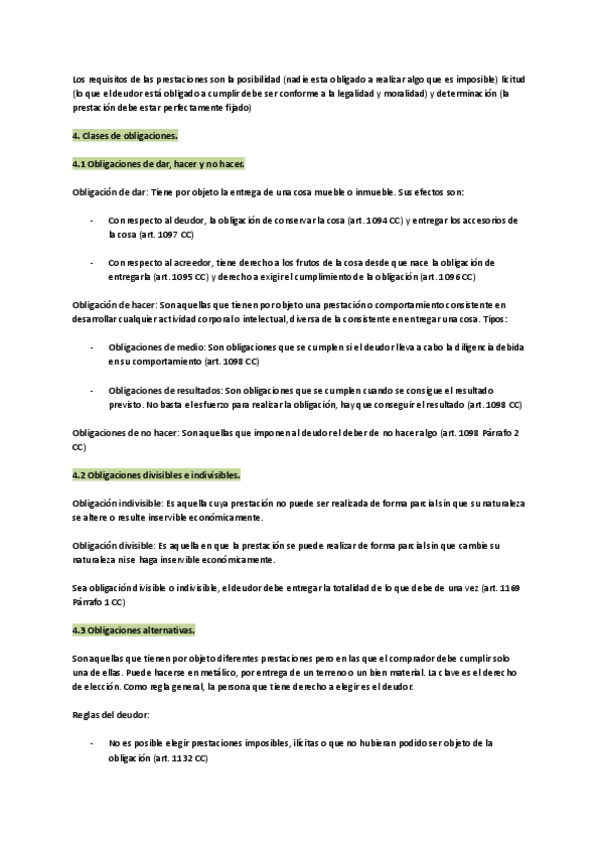 Los requisitos de las prestaciones son la posibilidad (nadie esta obligado a realizar algo que es imposible) licitud (lo que el deudor está obligado a cumplir debe ser conforme a la legalidad y moralidad) y determinación (la prestación debe estar perfectamente fijado)

4. Clases de obligaciones.

4.1 Obligaciones de dar, hacer y no hacer.

Obligación de dar: Tiene por objeto la entrega de una cosa mueble o inmueble. Sus efectos son:

- Con respecto al deudor, la obligación de conservar la cosa (art. 1094 CC) y entregar los accesorios de la cosa (art. 1097 CC)

- Con respecto al acreedor, tiene derecho a los frutos de la cosa desde que nace la obligación de entregarla (art. 1095 CC) y derecho a exigir el cumplimiento de la obligación (art. 1096 CC)

Obligación de hacer: Son aquellas que tienen por objeto una prestación o comportamiento consistente en desarrollar cualquier actividad corporal o intelectual, diversa de la consistente en entregar una cosa. Tipos:

- Obligaciones de medio: Son obligaciones que se cumplen si el deudor lleva a cabo la diligencia debida en su comportamiento (art. 1098 CC)

- Obligaciones de resultados: Son obligaciones que se cumplen cuando se consigue el resultado previsto. No basta el esfuerzo para realizar la obligación, hay que conseguir el resultado (art. 1098 CC)

Obligaciones de no hacer: Son aquellas que imponen al deudor el deber de no hacer algo (art. 1098 Párrafo 2 CC)

4.2 Obligaciones divisibles e indivisibles.

Obligación indivisible: Es aquella cuya prestación no puede ser realizada de forma parcial sin que su naturaleza se altere o resulte inservible económicamente.

Obligación divisible: Es aquella en que la prestación se puede realizar de forma parcial sin que cambie su naturaleza ni se haga inservible económicamente.

Sea obligación divisible o indivisible, el deudor debe entregar la totalidad de lo que debe de una vez (art. 1169 Párrafo 1 CC)

4.3 Obligaciones alternativas.

Son aquellas que tienen por objeto diferentes prestaciones pero en las que el comprador debe cumplir solo una de ellas. Puede hacerse en metálico, por entrega de un terreno o un bien material. La clave es el derecho de elección. Como regla general, la persona que tiene derecho a elegir es el deudor.

Reglas del deudor:

- No es posible elegir prestaciones imposibles, ilícitas o que no hubieran podido ser objeto de la obligación (art. 1132 CC)